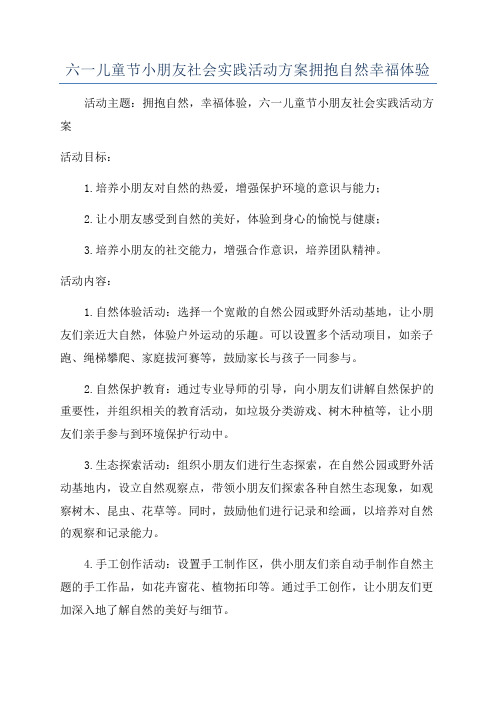 六一儿童节小朋友社会实践活动方案拥抱自然幸福体验

活动主题：拥抱自然，幸福体验，六一儿童节小朋友社会实践活动方案

活动目标：

1.培养小朋友对自然的热爱，增强保护环境的意识与能力；

2.让小朋友感受到自然的美好，体验到身心的愉悦与健康；

3.培养小朋友的社交能力，增强合作意识，培养团队精神。

活动内容：

1.自然体验活动：选择一个宽敞的自然公园或野外活动基地，让小朋友们亲近大自然，体验户外运动的乐趣。可以设置多个活动项目，如亲子跑、绳梯攀爬、家庭拔河赛等，鼓励家长与孩子一同参与。

2.自然保护教育：通过专业导师的引导，向小朋友们讲解自然保护的重要性，并组织相关的教育活动，如垃圾分类游戏、树木种植等，让小朋友们亲手参与到环境保护行动中。

3.生态探索活动：组织小朋友们进行生态探索，在自然公园或野外活动基地内，设立自然观察点，带领小朋友们探索各种自然生态现象，如观察树木、昆虫、花草等。同时，鼓励他们进行记录和绘画，以培养对自然的观察和记录能力。

4.手工创作活动：设置手工制作区，供小朋友们亲自动手制作自然主题的手工作品，如花卉窗花、植物拓印等。通过手工创作，让小朋友们更加深入地了解自然的美好与细节。